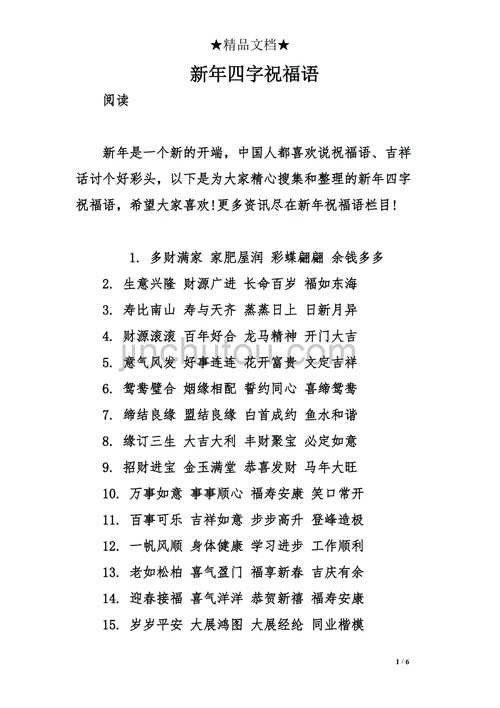 ★精品文档★

新年四字祝福语

阅读

新年是一个新的开端，中国人都喜欢说祝福语、吉祥话讨个好彩头，以下是为大家精心搜集和整理的新年四字祝福语，希望大家喜欢!更多资讯尽在新年祝福语栏目!

1. 多财满家 家肥屋润 彩蝶翩翩 余钱多多
2. 生意兴隆 财源广进 长命百岁 福如东海
3. 寿比南山 寿与天齐 蒸蒸日上 日新月异
4. 财源滚滚 百年好合 龙马精神 开门大吉
5. 意气风发 好事连连 花开富贵 文定吉祥
6. 鸳鸯璧合 姻缘相配 誓约同心 喜缔鸳鸯
7. 缔结良缘 盟结良缘 白首成约 鱼水和谐
8. 缘订三生 大吉大利 丰财聚宝 必定如意
9. 招财进宝 金玉满堂 恭喜发财 马年大旺
10. 万事如意 事事顺心 福寿安康 笑口常开
11. 百事可乐 吉祥如意 步步高升 登峰造极
12. 一帆风顺 身体健康 学习进步 工作顺利
13. 老如松柏 喜气盈门 福享新春 吉庆有余
14. 迎春接福 喜气洋洋 恭贺新禧 福寿安康
15. 岁岁平安 大展鸿图 大展经纶 同业楷模

jinchutou.com

1 / 6